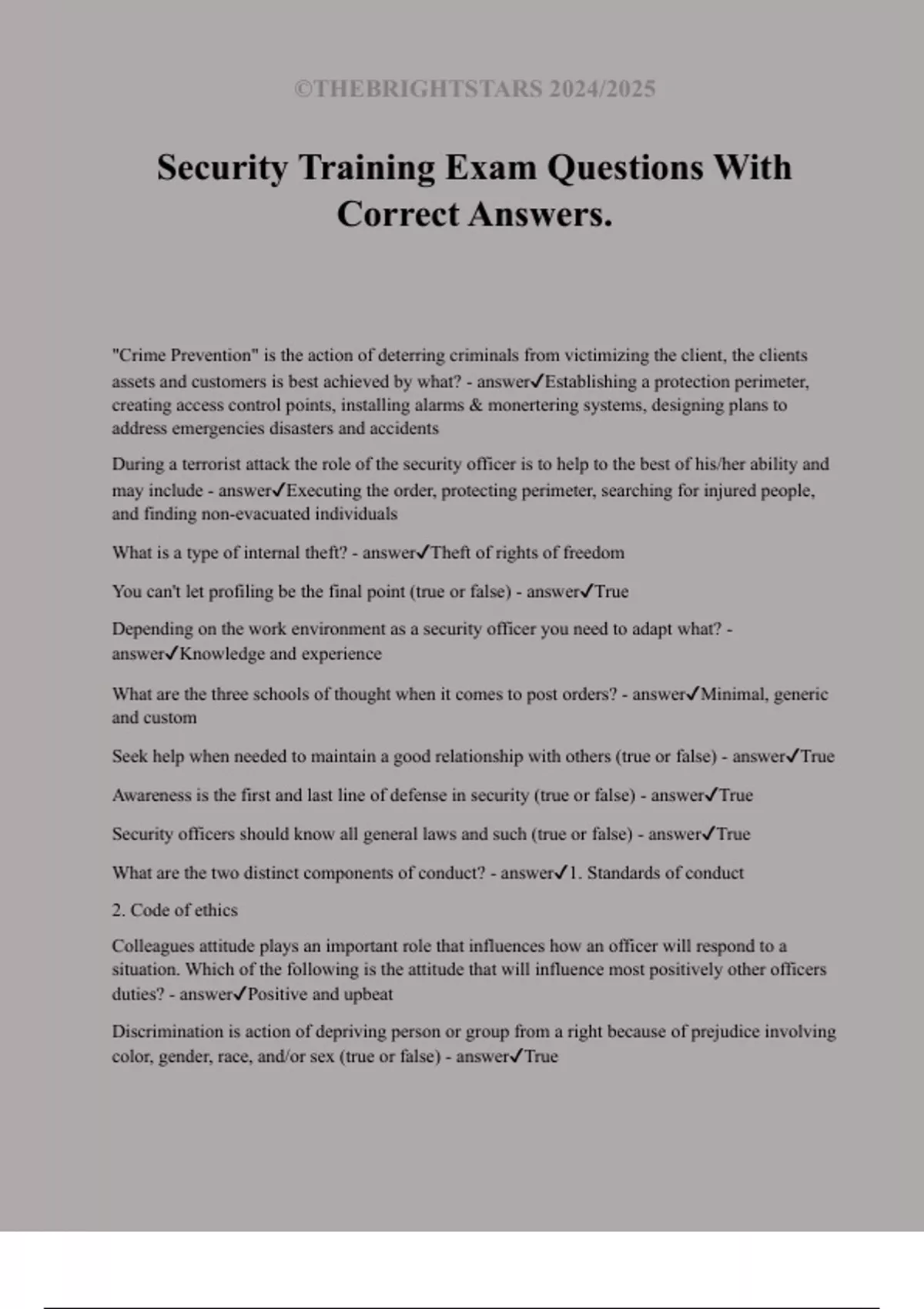 ©THEBRIGHTSTARS 2024/2025

Security Training Exam Questions With Correct Answers.

"Crime Prevention" is the action of deterring criminals from victimizing the client, the clients assets and customers is best achieved by what? - answer✓Establishing a protection perimeter, creating access control points, installing alarms & monertering systems, designing plans to address emergencies disasters and accidents

During a terrorist attack the role of the security officer is to help to the best of his/her ability and may include - answer✓Executing the order, protecting perimeter, searching for injured people, and finding non-evacuated individuals

What is a type of internal theft? - answer✓Theft of rights of freedom

You can't let profiling be the final point (true or false) - answer✓True

Depending on the work environment as a security officer you need to adapt what? - answer✓Knowledge and experience

What are the three schools of thought when it comes to post orders? - answer✓Minimal, generic and custom

Seek help when needed to maintain a good relationship with others (true or false) - answer✓True

Awareness is the first and last line of defense in security (true or false) - answer✓True

Security officers should know all general laws and such (true or false) - answer✓True

What are the two distinct components of conduct? - answer✓1. Standards of conduct

2. Code of ethics

Colleagues attitude plays an important role that influences how an officer will respond to a situation. Which of the following is the attitude that will influence most positively other officers duties? - answer✓Positive and upbeat

Discrimination is action of depriving person or group from a right because of prejudice involving color, gender, race, and/or sex (true or false) - answer✓True